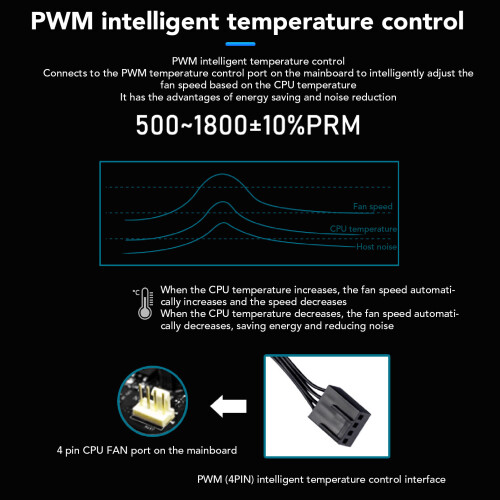 PWM intelligent temperature control

PWM intelligent temperature control
Connects to the PWM temperature control port on the mainboard to intelligently adjust the fan speed based on the CPU temperature
It has the advantages of energy saving and noise reduction

500~1800±10%PRM

Fan speed
CPU temperature
Host noise

°C

When the CPU temperature increases, the fan speed automatically increases and the speed decreases
When the CPU temperature decreases, the fan speed automatically decreases, saving energy and reducing noise

4 pin CPU FAN port on the mainboard

PWM (4PIN) intelligent temperature control interface